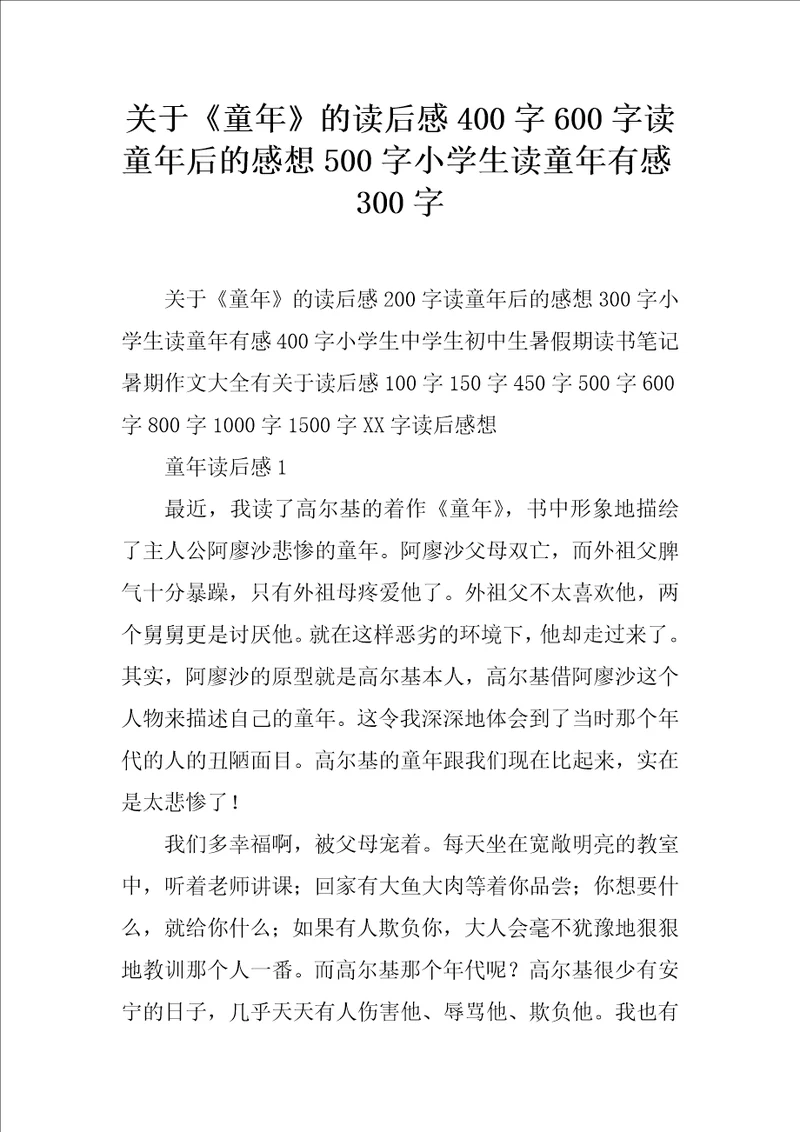 关于《童年》的读后感400字600字读童年后的感想500字小学生读童年有感300字

关于《童年》的读后感200字读童年后的感想300字小学生读童年有感400字小学生中学生初中生暑假期读书笔记暑期作文大全有关于读后感100字150字450字500字600字800字1000字1500字XX字读后感想

童年读后感1

最近，我读了高尔基的着作《童年》，书中形象地描绘了主人公阿廖沙悲惨的童年。阿廖沙父母双亡，而外祖父脾气十分暴躁，只有外祖母疼爱他了。外祖父不太喜欢他，两个舅舅更是讨厌他。就在这样恶劣的环境下，他却走过来了。其实，阿廖沙的原型就是高尔基本人，高尔基借阿廖沙这个人物来描述自己的童年。这令我深深地体会到了当时那个年代的人的丑陋面目。高尔基的童年跟我们现在比起来，实在是太悲惨了！

我们多幸福啊，被父母宠着。每天坐在宽敞明亮的教室中，听着老师讲课；回家有大鱼大肉等着你品尝；你想要什么，就给你什么；如果有人欺负你，大人会毫不犹豫地狠狠地教训那个人一番。而高尔基那个年代呢？高尔基很少有安宁的日子，几乎天天有人伤害他、辱骂他、欺负他。我也有